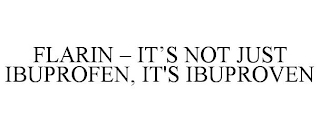 FLARIN – IT’S NOT JUST IBUPROFEN, IT'S IBUPROVEN